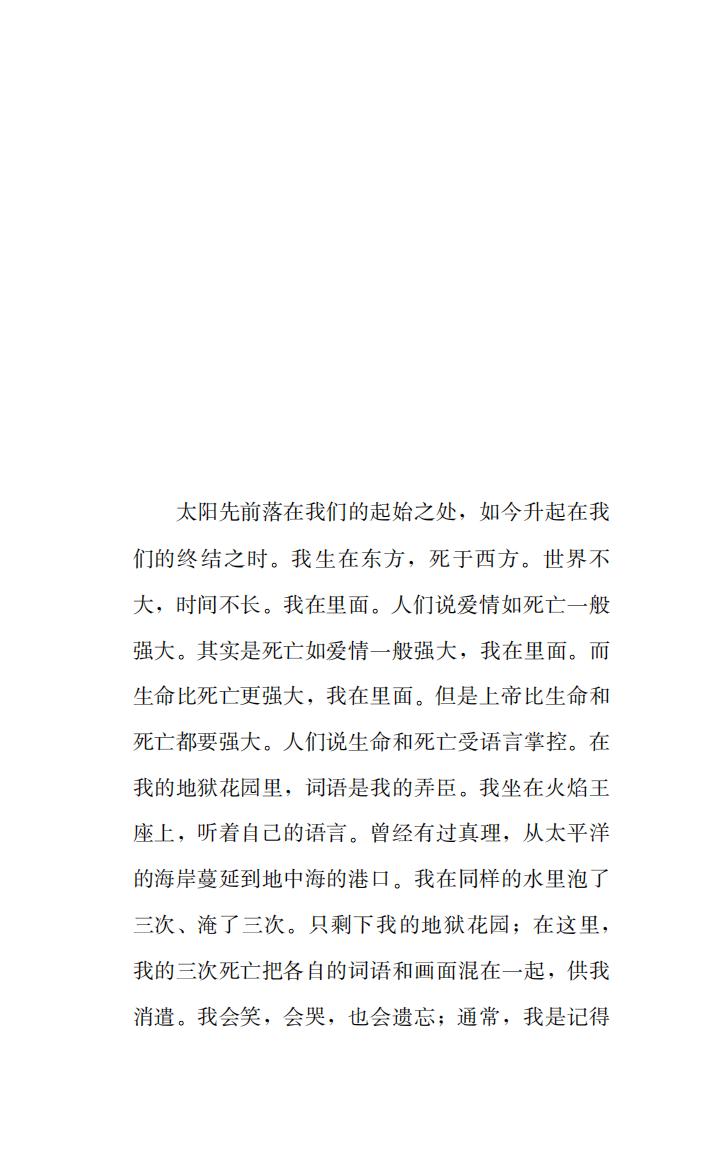 太阳先前落在我们的起始之处，如今升起在我们的终结之时。我生在东方，死于西方。世界不大，时间不长。我在里面。人们说爱情如死亡一般强大。其实是死亡如爱情一般强大，我在里面。而生命比死亡更强大，我在里面。但是上帝比生命和死亡都要强大。人们说生命和死亡受语言掌控。在我的地狱花园里，词语是我的弄臣。我坐在火焰王座上，听着自己的语言。曾经有过真理，从太平洋的海岸蔓延到地中海的港口。我在同样的水里泡了三次、淹了三次。只剩下我的地狱花园；在这里，我的三次死亡把各自的词语和画面混在一起，供我消遣。我会笑，会哭，也会遗忘；通常，我是记得